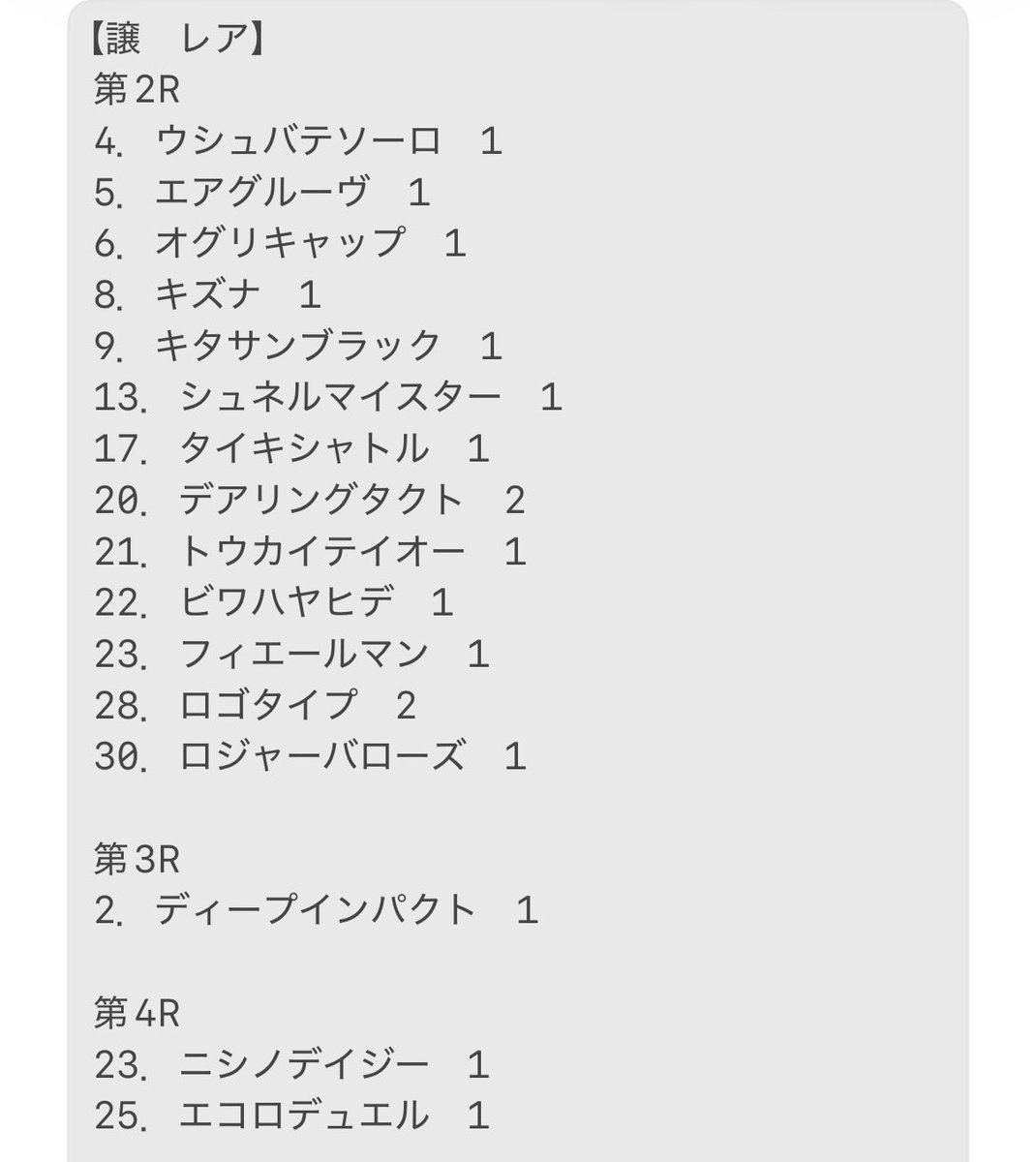 【譲　レア】
第2R
4. ウシュバテソーロ　1
5. エアグルーヴ　1
6. オグリキャップ　1
8. キズナ　1
9. キタサンブラック　1
13. シュネルマイスター　1
17. タイキシャトル　1
20. デアリングタクト　2
21. トウカイテイオー　1
22. ビワハヤヒデ　1
23. フィエールマン　1
28. ロゴタイプ　2
30. ロジャーバローズ　1

第3R
2. ディープインパクト　1

第4R
23. ニシノデイジー　1
25. エコロデュエル　1